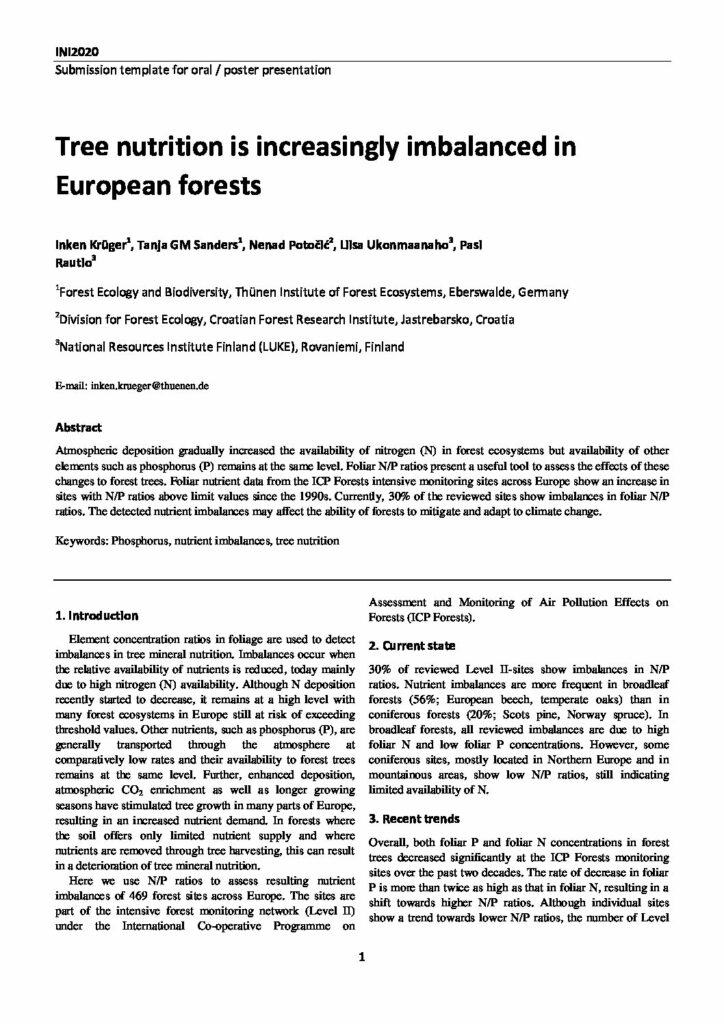 INI2020
Submission template for oral / poster presentation

Tree nutrition is increasingly imbalanced in European forests

Inken Krüger$^1$, Tanja GM Sanders$^1$, Nenad Potočić$^2$, Liisa Ukonmaanaho$^3$, Pasi Rautio$^3$

$^1$Forest Ecology and Biodiversity, Thünen Institute of Forest Ecosystems, Eberswalde, Germany

$^2$Division for Forest Ecology, Croatian Forest Research Institute, Jastrebarsko, Croatia

$^3$National Resources Institute Finland (LUKE), Rovaniemi, Finland

E-mail: inken.krueger@thuenen.de

Abstract

Atmospheric deposition gradually increased the availability of nitrogen (N) in forest ecosystems but availability of other elements such as phosphorus (P) remains at the same level. Foliar N/P ratios present a useful tool to assess the effects of these changes to forest trees. Foliar nutrient data from the ICP Forests intensive monitoring sites across Europe show an increase in sites with N/P ratios above limit values since the 1990s. Currently, 30% of the reviewed sites show imbalances in foliar N/P ratios. The detected nutrient imbalances may affect the ability of forests to mitigate and adapt to climate change.

Keywords: Phosphorus, nutrient imbalances, tree nutrition

1. Introduction

Element concentration ratios in foliage are used to detect imbalances in tree mineral nutrition. Imbalances occur when the relative availability of nutrients is reduced, today mainly due to high nitrogen (N) availability. Although N deposition recently started to decrease, it remains at a high level with many forest ecosystems in Europe still at risk of exceeding threshold values. Other nutrients, such as phosphorus (P), are generally transported through the atmosphere at comparatively low rates and their availability to forest trees remains at the same level. Further, enhanced deposition, atmospheric $CO_2$ enrichment as well as longer growing seasons have stimulated tree growth in many parts of Europe, resulting in an increased nutrient demand. In forests where the soil offers only limited nutrient supply and where nutrients are removed through tree harvesting, this can result in a deterioration of tree mineral nutrition.

Here we use N/P ratios to assess resulting nutrient imbalances of 469 forest sites across Europe. The sites are part of the intensive forest monitoring network (Level II) under the International Co-operative Programme on Assessment and Monitoring of Air Pollution Effects on Forests (ICP Forests).

2. Current state

30% of reviewed Level II-sites show imbalances in N/P ratios. Nutrient imbalances are more frequent in broadleaf forests (56%; European beech, temperate oaks) than in coniferous forests (20%; Scots pine, Norway spruce). In broadleaf forests, all reviewed imbalances are due to high foliar N and low foliar P concentrations. However, some coniferous sites, mostly located in Northern Europe and in mountainous areas, show low N/P ratios, still indicating limited availability of N.

3. Recent trends

Overall, both foliar P and foliar N concentrations in forest trees decreased significantly at the ICP Forests monitoring sites over the past two decades. The rate of decrease in foliar P is more than twice as high as that in foliar N, resulting in a shift towards higher N/P ratios. Although individual sites show a trend towards lower N/P ratios, the number of Level

1